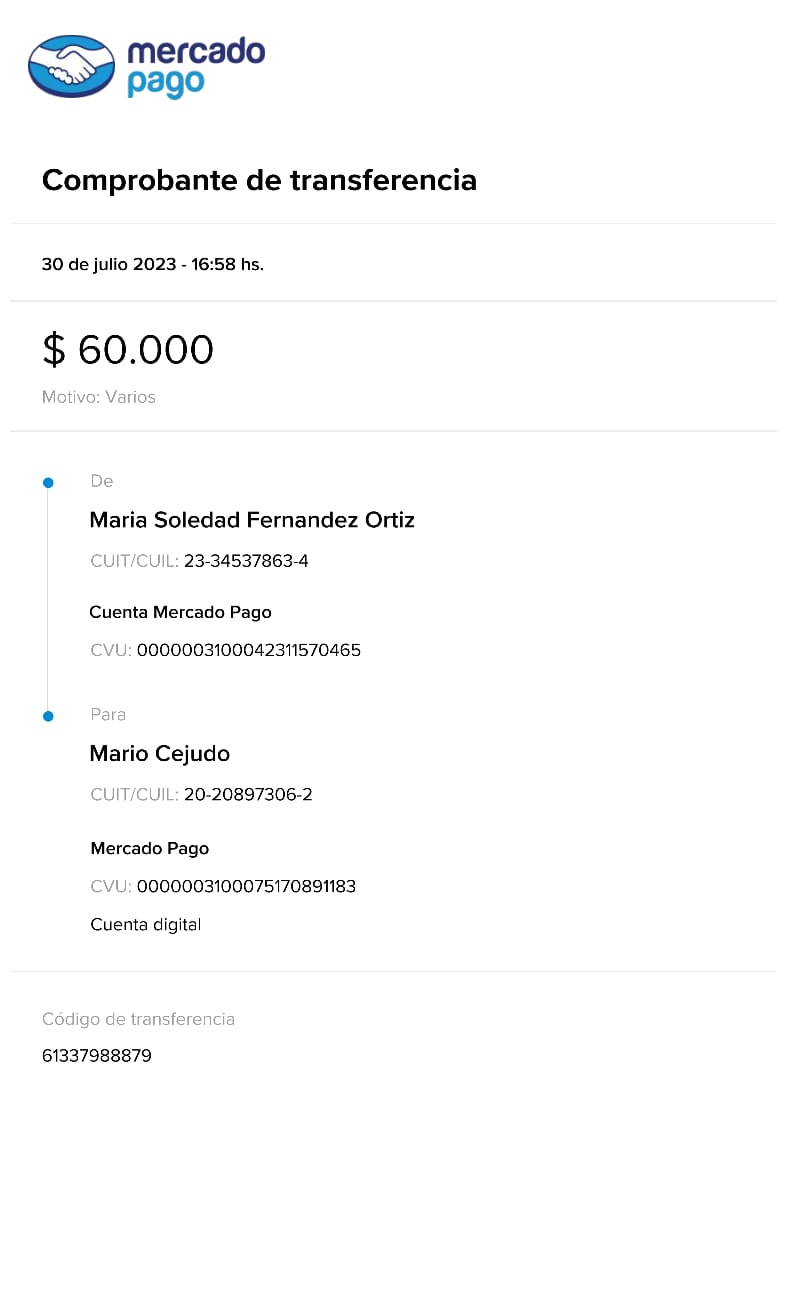 mercado pago

Comprobante de transferencia

30 de julio 2023 - 16:58 hs.

$ 60.000

Motivo: Varios

De

Maria Soledad Fernandez Ortiz

CUIT/CUIL: 23-34537863-4

Cuenta Mercado Pago

CVU: 0000003100042311570465

Para

Mario Cejudo

CUIT/CUIL: 20-20897306-2

Mercado Pago

CVU: 0000003100075170891183

Cuenta digital

Código de transferencia

61337988879